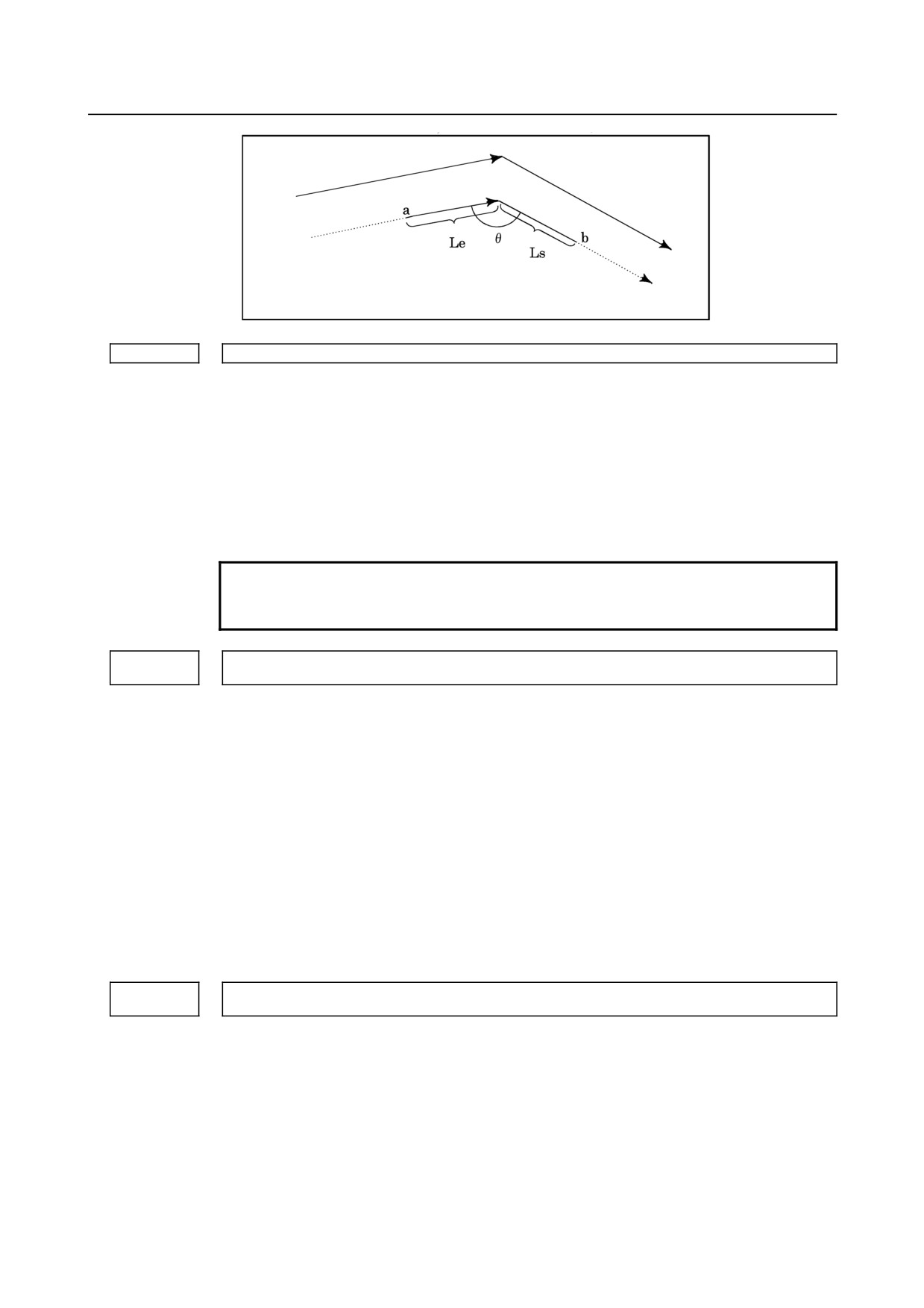 a

Le

$\theta$

Ls

b